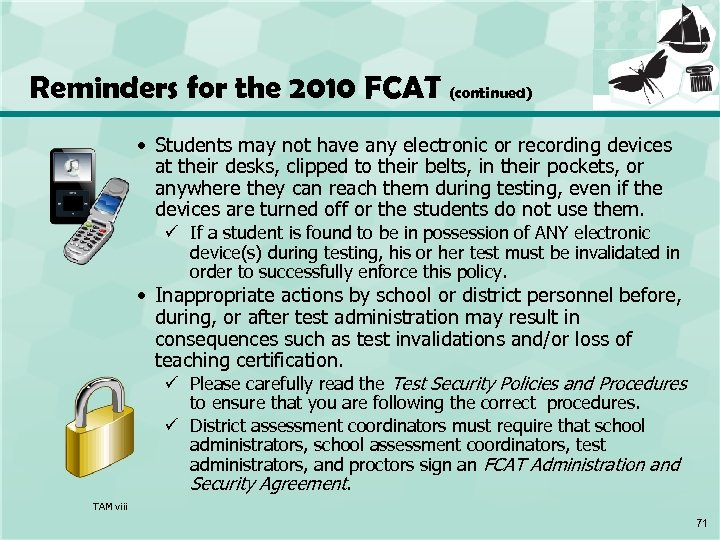 Reminders for the 2010 FCAT (continued)

• Students may not have any electronic or recording devices at their desks, clipped to their belts, in their pockets, or anywhere they can reach them during testing, even if the devices are turned off or the students do not use them.

✓ If a student is found to be in possession of ANY electronic device(s) during testing, his or her test must be invalidated in order to successfully enforce this policy.

• Inappropriate actions by school or district personnel before, during, or after test administration may result in consequences such as test invalidations and/or loss of teaching certification.

✓ Please carefully read the Test Security Policies and Procedures to ensure that you are following the correct procedures.

✓ District assessment coordinators must require that school administrators, school assessment coordinators, test administrators, and proctors sign an FCAT Administration and Security Agreement.

TAM viii

71